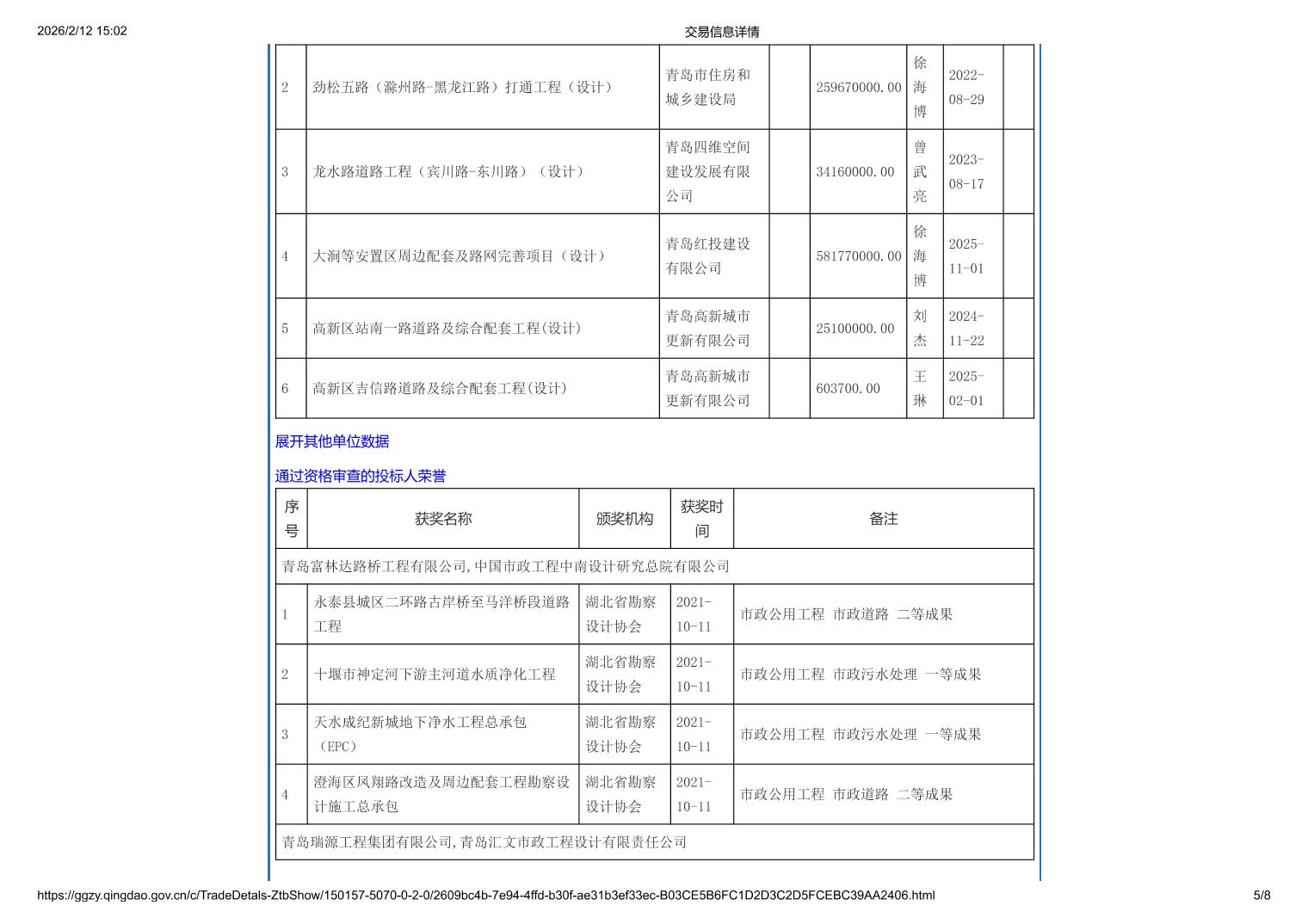 2026/2/12 15:02

交易信息详情

| 2 | 劲松五路（滁州路-黑龙江路）打通工程（设计） | 青岛市住房和城乡建设局 |  | 259670000.00 | 徐海博 | 2022-08-29 |  |
|---|---|---|---|---|---|---|---|
| 3 | 龙水路道路工程（宾川路-东川路）（设计） | 青岛四维空间建设发展有限公司 |  | 34160000.00 | 曾武亮 | 2023-08-17 |  |
| 4 | 大涧等安置区周边配套及路网完善项目（设计） | 青岛红投建设有限公司 |  | 581770000.00 | 徐海博 | 2025-11-01 |  |
| 5 | 高新区站南一路道路及综合配套工程(设计) | 青岛高新城市更新有限公司 |  | 25100000.00 | 刘杰 | 2024-11-22 |  |
| 6 | 高新区吉信路道路及综合配套工程(设计) | 青岛高新城市更新有限公司 |  | 603700.00 | 王琳 | 2025-02-01 |  |

展开其他单位数据

通过资格审查的投标人荣誉

| 序号 | 获奖名称 | 颁奖机构 | 获奖时间 | 备注 |
|---|---|---|---|---|
| 青岛富林达路桥工程有限公司,中国市政工程中南设计研究总院有限公司 | | | | |
| 1 | 永泰县城区二环路古岸桥至马洋桥段道路工程 | 湖北省勘察设计协会 | 2021-10-11 | 市政公用工程 市政道路 二等成果 |
| 2 | 十堰市神定河下游主河道水质净化工程 | 湖北省勘察设计协会 | 2021-10-11 | 市政公用工程 市政污水处理 一等成果 |
| 3 | 天水成纪新城地下净水工程总承包（EPC） | 湖北省勘察设计协会 | 2021-10-11 | 市政公用工程 市政污水处理 一等成果 |
| 4 | 澄海区凤翔路改造及周边配套工程勘察设计施工总承包 | 湖北省勘察设计协会 | 2021-10-11 | 市政公用工程 市政道路 二等成果 |
| 青岛瑞源工程集团有限公司,青岛汇文市政工程设计有限责任公司 | | | | |

https://ggzy.qingdao.gov.cn/c/TradeDetals-ZtbShow/150157-5070-0-2-0/2609bc4b-7e94-4ffd-b30f-ae31b3ef33ec-B03CE5B6FC1D2D3C2D5FCEBC39AA2406.html 5/8